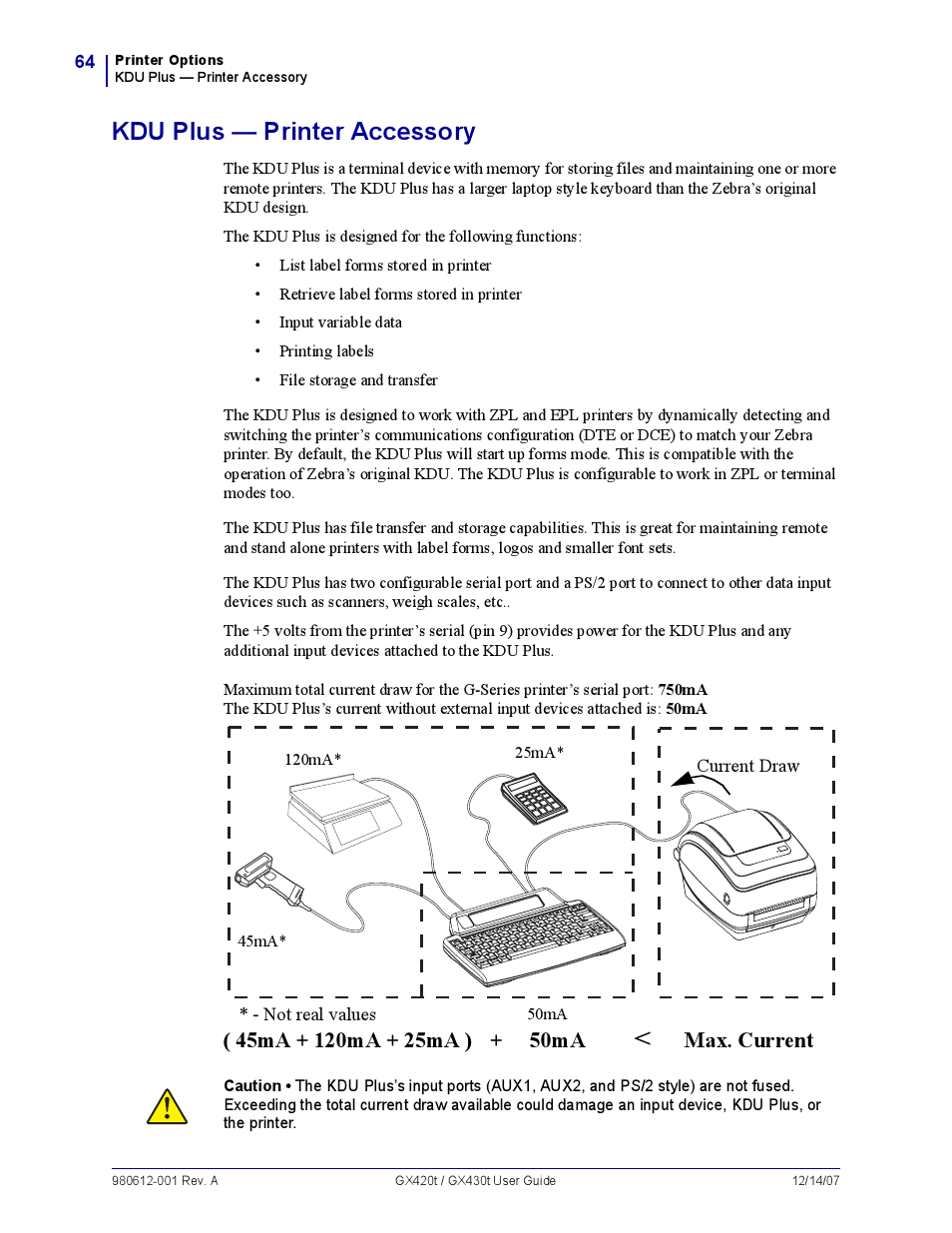 64 Printer Options
KDU Plus — Printer Accessory

KDU Plus — Printer Accessory

The KDU Plus is a terminal device with memory for storing files and maintaining one or more remote printers. The KDU Plus has a larger laptop style keyboard than the Zebra's original KDU design.

The KDU Plus is designed for the following functions:

• List label forms stored in printer
• Retrieve label forms stored in printer
• Input variable data
• Printing labels
• File storage and transfer

The KDU Plus is designed to work with ZPL and EPL printers by dynamically detecting and switching the printer's communications configuration (DTE or DCE) to match your Zebra printer. By default, the KDU Plus will start up forms mode. This is compatible with the operation of Zebra's original KDU. The KDU Plus is configurable to work in ZPL or terminal modes too.

The KDU Plus has file transfer and storage capabilities. This is great for maintaining remote and stand alone printers with label forms, logos and smaller font sets.

The KDU Plus has two configurable serial port and a PS/2 port to connect to other data input devices such as scanners, weigh scales, etc..

The +5 volts from the printer's serial (pin 9) provides power for the KDU Plus and any additional input devices attached to the KDU Plus.

Maximum total current draw for the G-Series printer's serial port: 750mA
The KDU Plus's current without external input devices attached is: 50mA

120mA*
25mA*
Current Draw
45mA*
* - Not real values
50mA
( 45mA + 120mA + 25mA ) + 50mA < Max. Current

Caution • The KDU Plus's input ports (AUX1, AUX2, and PS/2 style) are not fused. Exceeding the total current draw available could damage an input device, KDU Plus, or the printer.

980612-001 Rev. A GX420t / GX430t User Guide 12/14/07